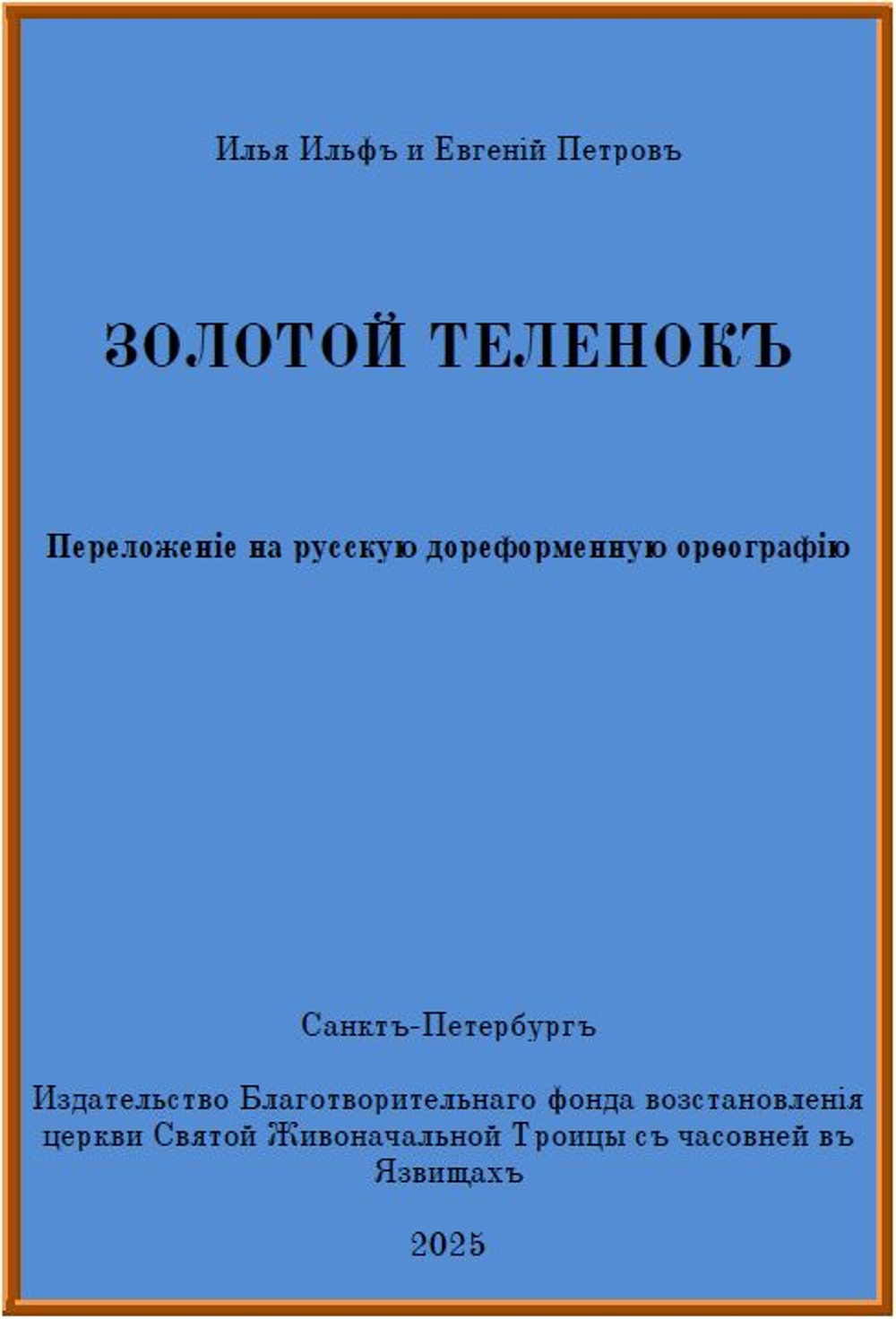 Илья Ильфъ и Евгеній Петровъ

ЗОЛОТОЙ ТЕЛЕНОКЪ

Переложеніе на русскую дореформенную орѳографію

Санктъ-Петербургъ

Издательство Благотворительнаго фонда возстановленія церкви Святой Живоначальной Троицы съ часовней въ Язвищахъ

2025